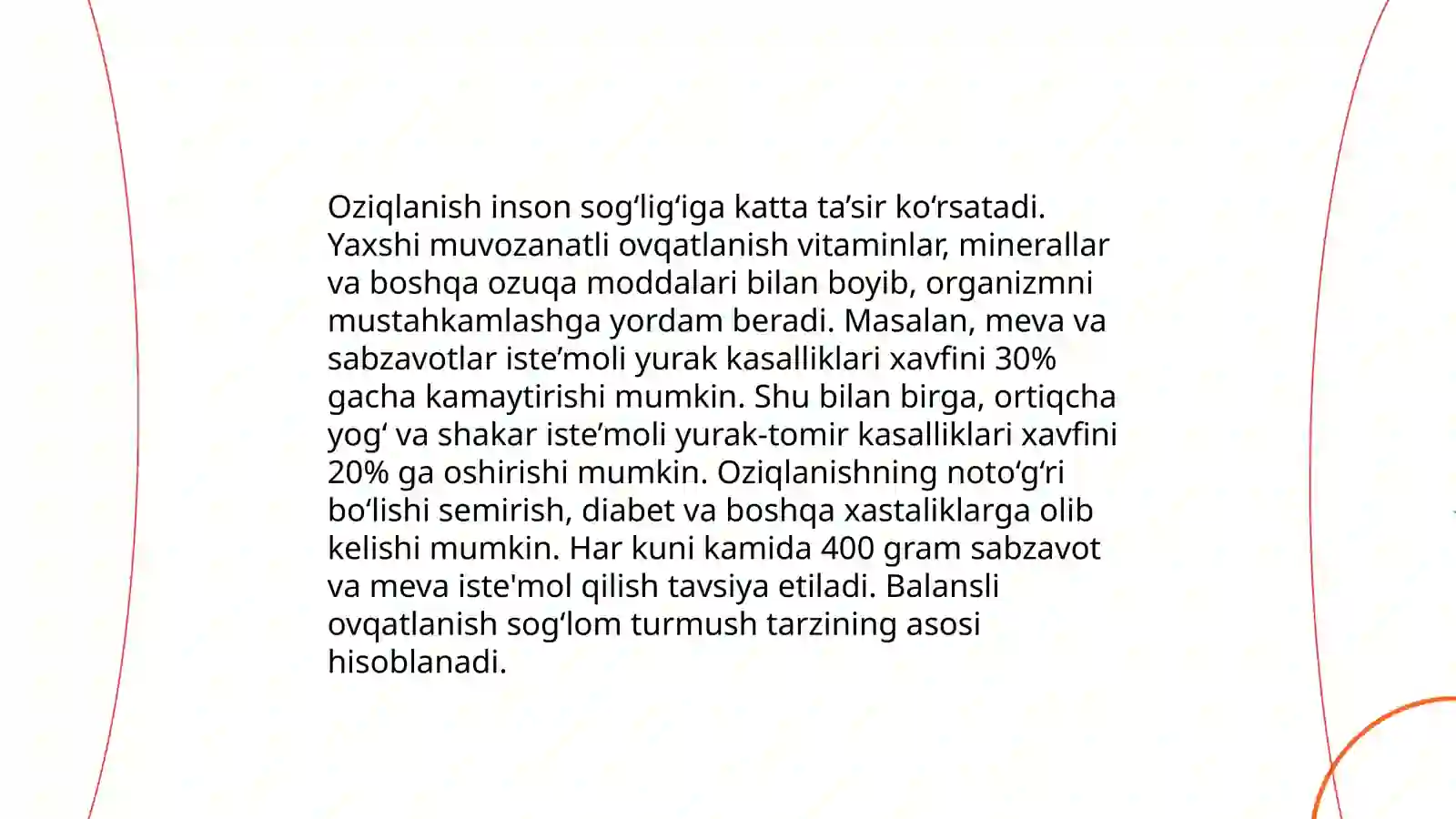 Oziqlanish inson sog‘lig‘iga katta ta’sir ko‘rsatadi. Yaxshi muvozanatli ovqatlanish vitaminlar, minerallar va boshqa ozuqa moddalari bilan boyib, organizmni mustahkamlashga yordam beradi. Masalan, meva va sabzavotlar iste’moli yurak kasalliklari xavfini 30% gacha kamaytirishi mumkin. Shu bilan birga, ortiqcha yog‘ va shakar iste’moli yurak-tomir kasalliklari xavfini 20% ga oshirishi mumkin. Oziqlanishning noto‘g‘ri bo‘lishi semirish, diabet va boshqa xastaliklarga olib kelishi mumkin. Har kuni kamida 400 gram sabzavot va meva iste'mol qilish tavsiya etiladi. Balansli ovqatlanish sog‘lom turmush tarzining asosi hisoblanadi.